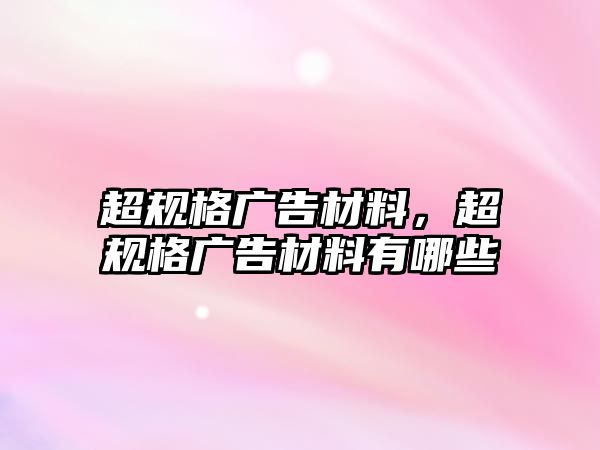 超规格广告材料，超规格广告材料有哪些